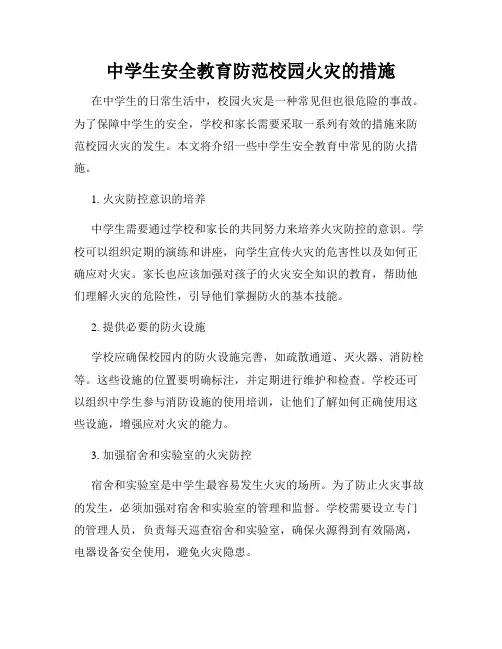 中学生安全教育防范校园火灾的措施

在中学生的日常生活中，校园火灾是一种常见但也很危险的事故。为了保障中学生的安全，学校和家长需要采取一系列有效的措施来防范校园火灾的发生。本文将介绍一些中学生安全教育中常见的防火措施。

1. 火灾防控意识的培养

中学生需要通过学校和家长的共同努力来培养火灾防控的意识。学校可以组织定期的演练和讲座，向学生宣传火灾的危害性以及如何正确应对火灾。家长也应该加强对孩子的火灾安全知识的教育，帮助他们理解火灾的危险性，引导他们掌握防火的基本技能。

2. 提供必要的防火设施

学校应确保校园内的防火设施完善，如疏散通道、灭火器、消防栓等。这些设施的位置要明确标注，并定期进行维护和检查。学校还可以组织中学生参与消防设施的使用培训，让他们了解如何正确使用这些设施，增强应对火灾的能力。

3. 加强宿舍和实验室的火灾防控

宿舍和实验室是中学生最容易发生火灾的场所。为了防止火灾事故的发生，必须加强对宿舍和实验室的管理和监督。学校需要设立专门的管理人员，负责每天巡查宿舍和实验室，确保火源得到有效隔离，电器设备安全使用，避免火灾隐患。